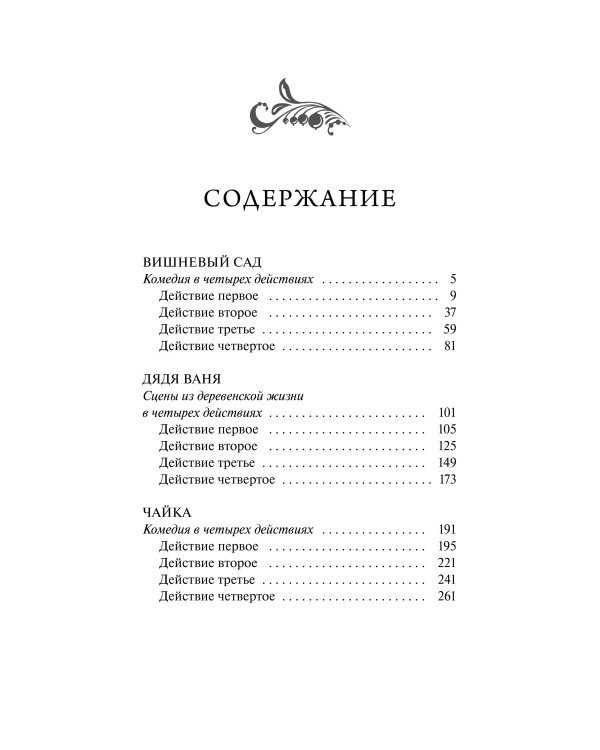 СОДЕРЖАНИЕ

ВИШНЕВЫЙ САД
Комедия в четырех действиях 5
Действие первое 9
Действие второе 37
Действие третье 59
Действие четвертое 81

ДЯДЯ ВАНЯ
Сцены из деревенской жизни
в четырех действиях 101
Действие первое 105
Действие второе 125
Действие третье 149
Действие четвертое 173

ЧАЙКА
Комедия в четырех действиях 191
Действие первое 195
Действие второе 221
Действие третье 241
Действие четвертое 261